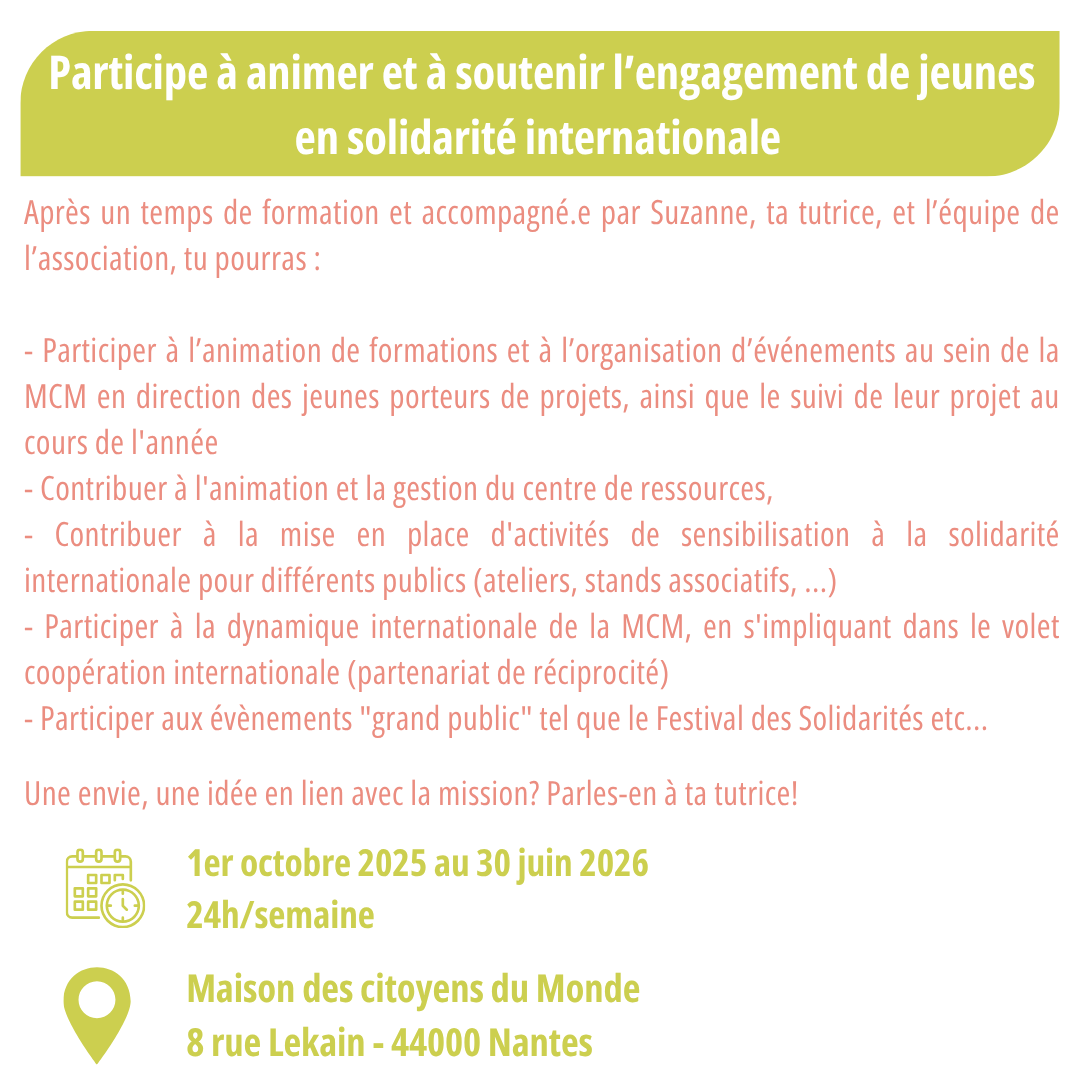 Participe à animer et à soutenir l’engagement de jeunes en solidarité internationale

Après un temps de formation et accompagné.e par Suzanne, ta tutrice, et l’équipe de l’association, tu pourras :

- Participer à l’animation de formations et à l’organisation d’événements au sein de la MCM en direction des jeunes porteurs de projets, ainsi que le suivi de leur projet au cours de l'année
- Contribuer à l'animation et la gestion du centre de ressources,
- Contribuer à la mise en place d'activités de sensibilisation à la solidarité internationale pour différents publics (ateliers, stands associatifs, ...)
- Participer à la dynamique internationale de la MCM, en s'impliquant dans le volet coopération internationale (partenariat de réciprocité)
- Participer aux évènements "grand public" tel que le Festival des Solidarités etc...

Une envie, une idée en lien avec la mission? Parles-en à ta tutrice!

1er octobre 2025 au 30 juin 2026
24h/semaine

Maison des citoyens du Monde
8 rue Lekain - 44000 Nantes